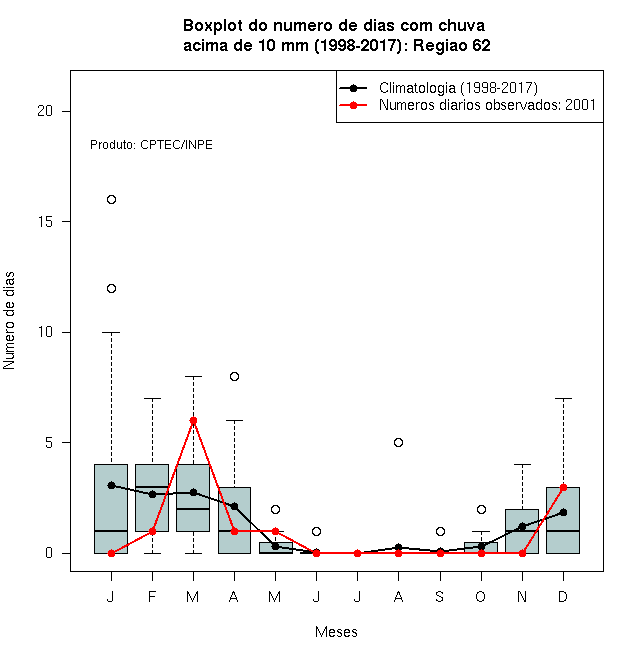 Boxplot do numero de dias com chuva acima de 10 mm (1998-2017): Regiao 62

Climatologia (1998-2017)
Numeros diarios observados: 2001

Produto: CPTEC/INPE

Numero de dias

20
15
10
5
0

J F M A M J J A S O N D

Meses